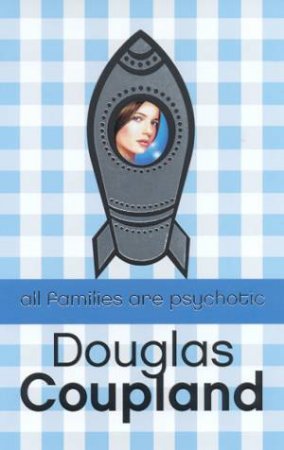 all families are psychotic

Douglas
Coupland